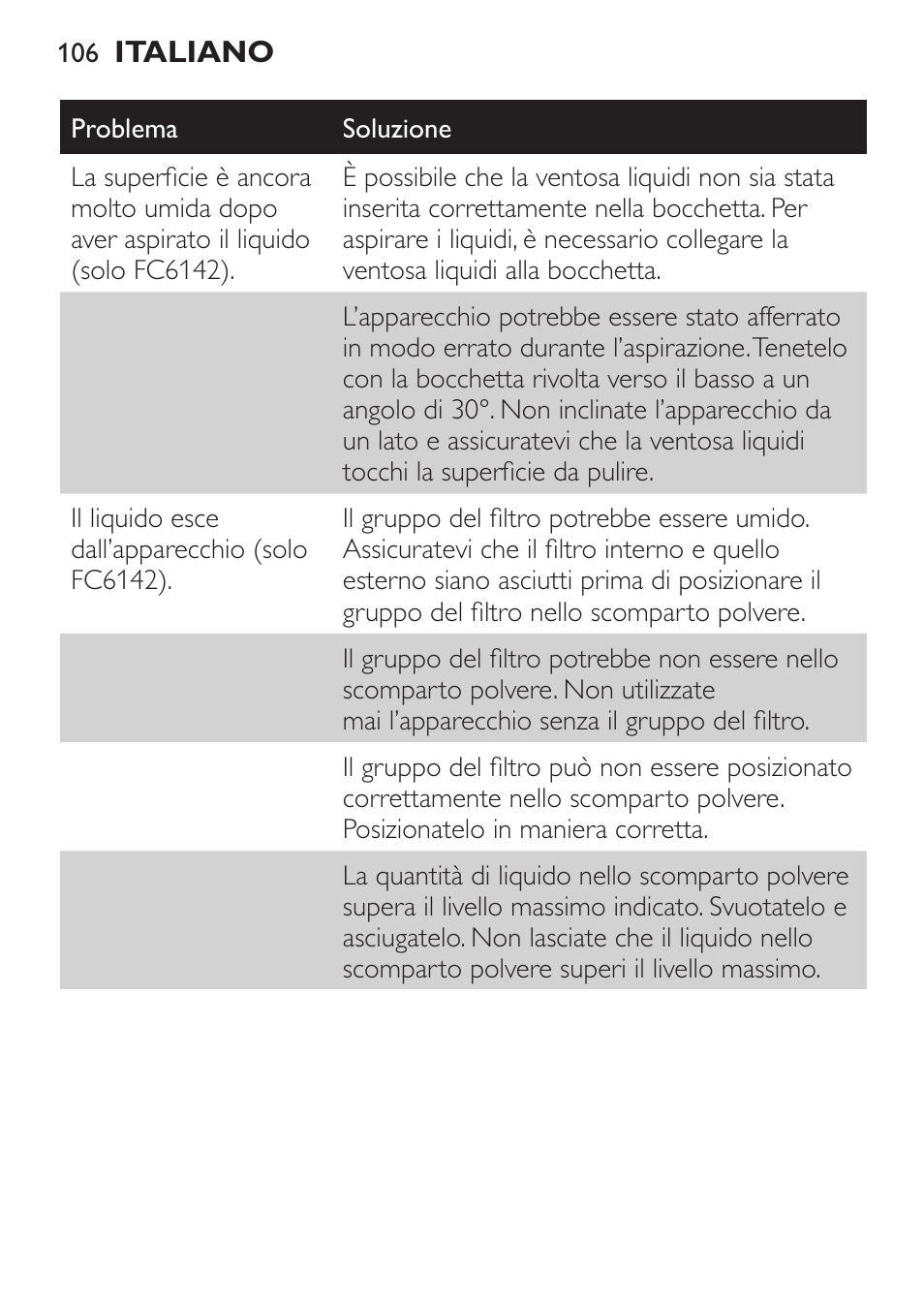 106 ITALIANO

| Problema | Soluzione |
|---|---|
| La superficie è ancora molto umida dopo aver aspirato il liquido (solo FC6142). | È possibile che la ventosa liquidi non sia stata inserita correttamente nella bocchetta. Per aspirare i liquidi, è necessario collegare la ventosa liquidi alla bocchetta. |
| | L'apparecchio potrebbe essere stato afferrato in modo errato durante l'aspirazione. Tenetelo con la bocchetta rivolta verso il basso a un angolo di 30°. Non inclinate l'apparecchio da un lato e assicuratevi che la ventosa liquidi tocchi la superficie da pulire. |
| Il liquido esce dall'apparecchio (solo FC6142). | Il gruppo del filtro potrebbe essere umido. Assicuratevi che il filtro interno e quello esterno siano asciutti prima di posizionare il gruppo del filtro nello scomparto polvere. |
| | Il gruppo del filtro potrebbe non essere nello scomparto polvere. Non utilizzate mai l'apparecchio senza il gruppo del filtro. |
| | Il gruppo del filtro può non essere posizionato correttamente nello scomparto polvere. Posizionatelo in maniera corretta. |
| | La quantità di liquido nello scomparto polvere supera il livello massimo indicato. Svuotatelo e asciugatelo. Non lasciate che il liquido nello scomparto polvere superi il livello massimo. |